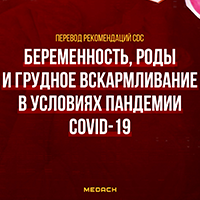 ПЕРЕВОД РЕКОМЕНДАЦИЙ CDC

БЕРЕМЕННОСТЬ, РОДЫ И ГРУДНОЕ ВСКАРМЛИВАНИЕ В УСЛОВИЯХ ПАНДЕМИИ COVID-19

MEDACH